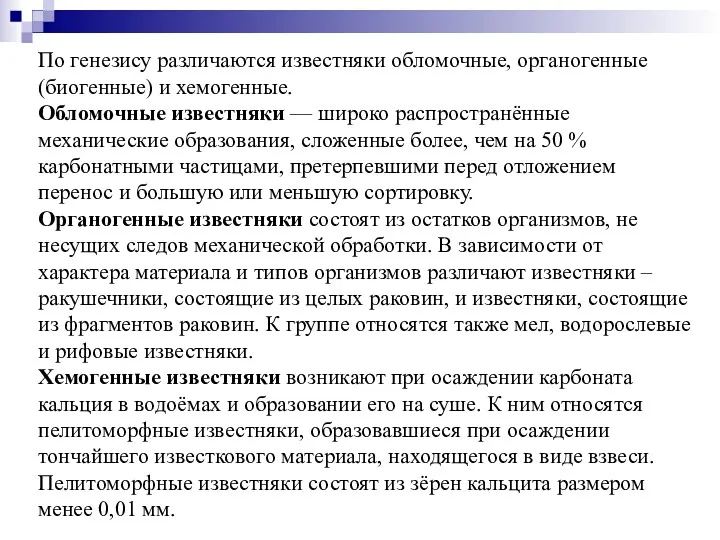 По генезису различаются известняки обломочные, органогенные (биогенные) и хемогенные.
Обломочные известняки — широко распространённые механические образования, сложенные более, чем на 50 % карбонатными частицами, претерпевшими перед отложением перенос и большую или меньшую сортировку.
Органогенные известняки состоят из остатков организмов, не несущих следов механической обработки. В зависимости от характера материала и типов организмов различают известняки – ракушечники, состоящие из целых раковин, и известняки, состоящие из фрагментов раковин. К группе относятся также мел, водорослевые и рифовые известняки.
Хемогенные известняки возникают при осаждении карбоната кальция в водоёмах и образовании его на суше. К ним относятся пелитоморфные известняки, образовавшиеся при осаждении тончайшего известкового материала, находящегося в виде взвеси. Пелитоморфные известняки состоят из зёрен кальцита размером менее 0,01 мм.